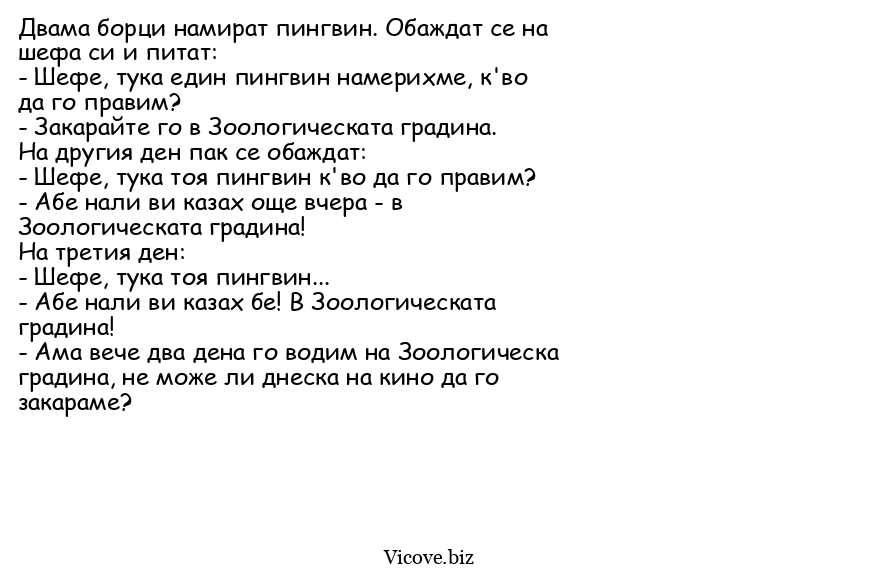 Двама борци намират пингвин. Обаждат се на шефа си и питат:
- Шефе, тука един пингвин намерихме, к'во да го правим?
- Закарайте го в Зоологическата градина.
На другия ден пак се обаждат:
- Шефе, тука тоя пингвин к'во да го правим?
- Абе нали ви казах още вчера - в Зоологическата градина!
На третия ден:
- Шефе, тука тоя пингвин...
- Абе нали ви казах бе! В Зоологическата градина!
- Ама вече два дена го водим на Зоологическа градина, не може ли днеска на кино да го закараме?

Vicove.biz